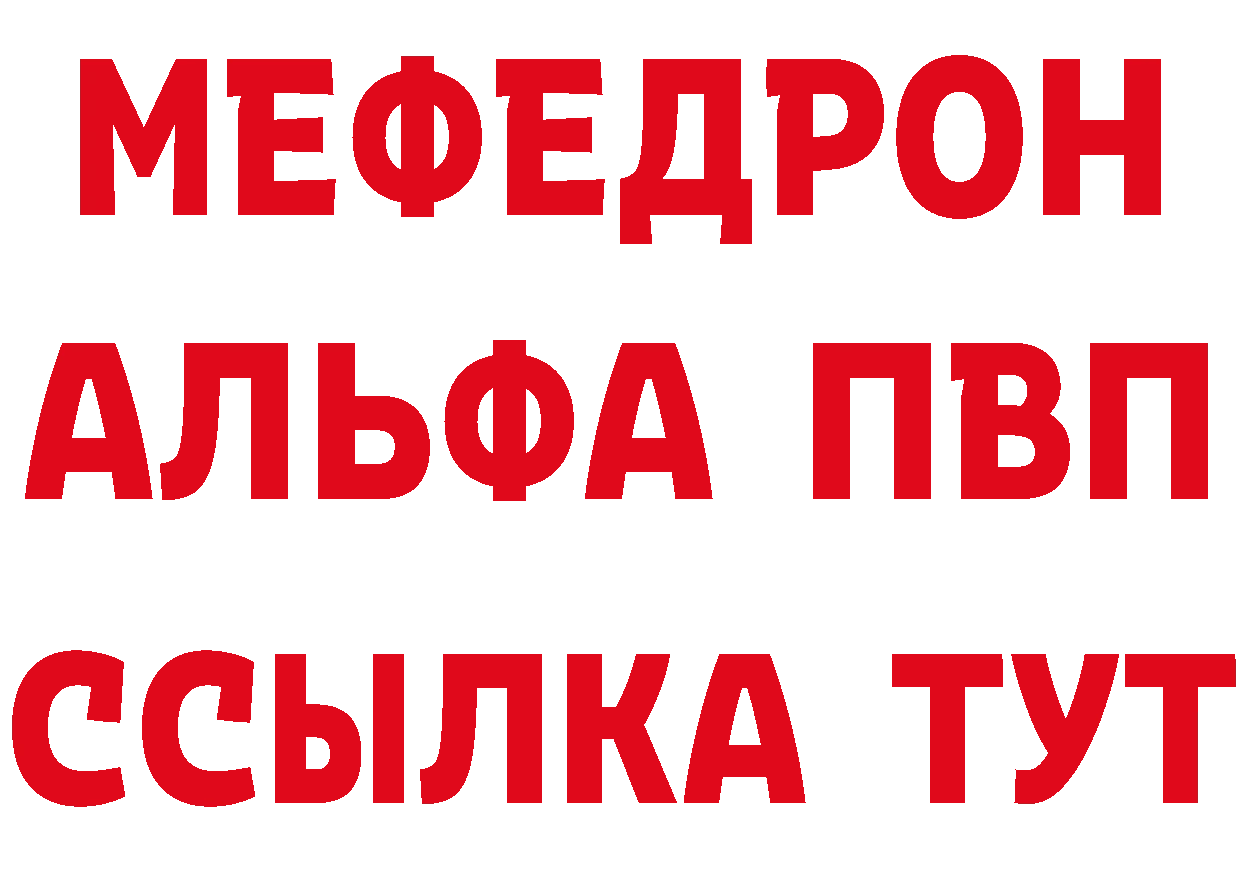 МЕФЕДРОН
АЛЬФА ПВП
ССЫЛКА ТУТ